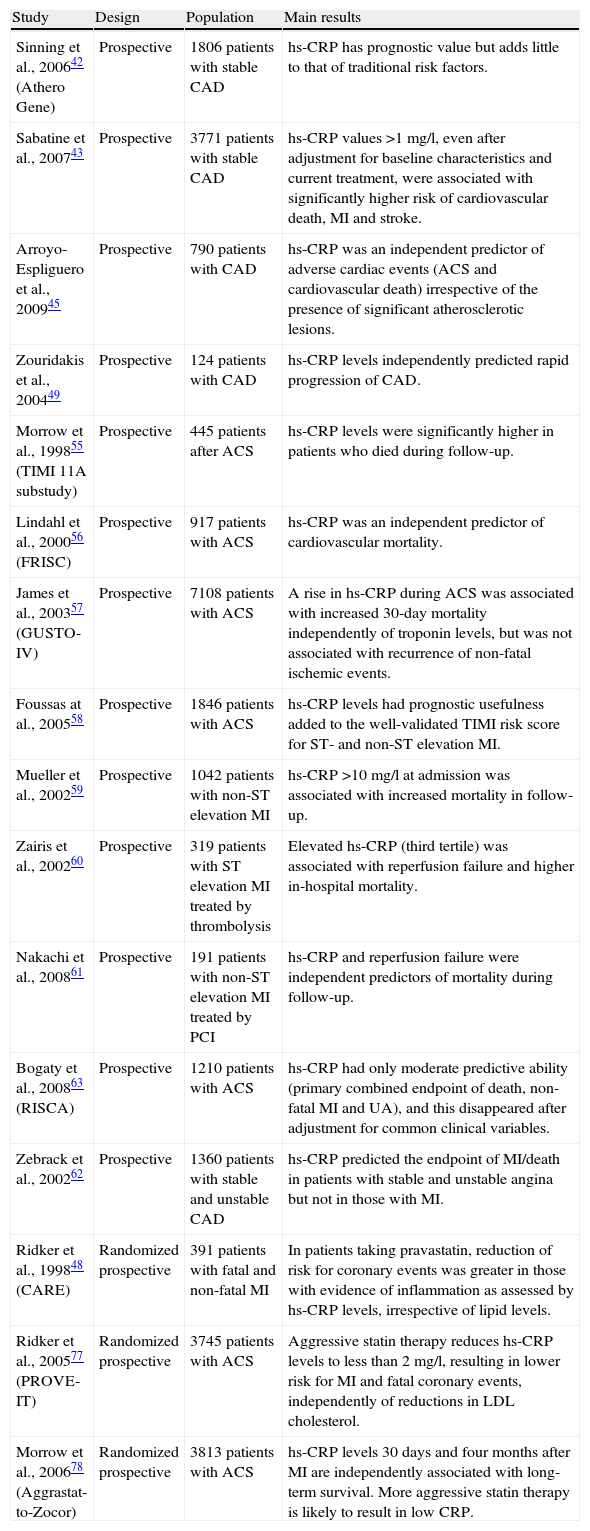 | Study | Design | Population | Main results |
|---|---|---|---|
| Sinning et al., 2006$^{42}$ (Athero Gene) | Prospective | 1806 patients with stable CAD | hs-CRP has prognostic value but adds little to that of traditional risk factors. |
| Sabatine et al., 2007$^{43}$ | Prospective | 3771 patients with stable CAD | hs-CRP values >1 mg/l, even after adjustment for baseline characteristics and current treatment, were associated with significantly higher risk of cardiovascular death, MI and stroke. |
| Arroyo-Espliguero et al., 2009$^{45}$ | Prospective | 790 patients with CAD | hs-CRP was an independent predictor of adverse cardiac events (ACS and cardiovascular death) irrespective of the presence of significant atherosclerotic lesions. |
| Zouridakis et al., 2004$^{49}$ | Prospective | 124 patients with CAD | hs-CRP levels independently predicted rapid progression of CAD. |
| Morrow et al., 1998$^{55}$ (TIMI 11A substudy) | Prospective | 445 patients after ACS | hs-CRP levels were significantly higher in patients who died during follow-up. |
| Lindahl et al., 2000$^{56}$ (FRISC) | Prospective | 917 patients with ACS | hs-CRP was an independent predictor of cardiovascular mortality. |
| James et al., 2003$^{57}$ (GUSTO-IV) | Prospective | 7108 patients with ACS | A rise in hs-CRP during ACS was associated with increased 30-day mortality independently of troponin levels, but was not associated with recurrence of non-fatal ischemic events. |
| Foussas at al., 2005$^{58}$ | Prospective | 1846 patients with ACS | hs-CRP levels had prognostic usefulness added to the well-validated TIMI risk score for ST- and non-ST elevation MI. |
| Mueller et al., 2002$^{59}$ | Prospective | 1042 patients with non-ST elevation MI | hs-CRP >10 mg/l at admission was associated with increased mortality in follow-up. |
| Zairis et al., 2002$^{60}$ | Prospective | 319 patients with ST elevation MI treated by thrombolysis | Elevated hs-CRP (third tertile) was associated with reperfusion failure and higher in-hospital mortality. |
| Nakachi et al., 2008$^{61}$ | Prospective | 191 patients with non-ST elevation MI treated by PCI | hs-CRP and reperfusion failure were independent predictors of mortality during follow-up. |
| Bogaty et al., 2008$^{63}$ (RISCA) | Prospective | 1210 patients with ACS | hs-CRP had only moderate predictive ability (primary combined endpoint of death, non-fatal MI and UA), and this disappeared after adjustment for common clinical variables. |
| Zebrack et al., 2002$^{62}$ | Prospective | 1360 patients with stable and unstable CAD | hs-CRP predicted the endpoint of MI/death in patients with stable and unstable angina but not in those with MI. |
| Ridker et al., 1998$^{48}$ (CARE) | Randomized prospective | 391 patients with fatal and non-fatal MI | In patients taking pravastatin, reduction of risk for coronary events was greater in those with evidence of inflammation as assessed by hs-CRP levels, irrespective of lipid levels. |
| Ridker et al., 2005$^{77}$ (PROVE-IT) | Randomized prospective | 3745 patients with ACS | Aggressive statin therapy reduces hs-CRP levels to less than 2 mg/l, resulting in lower risk for MI and fatal coronary events, independently of reductions in LDL cholesterol. |
| Morrow et al., 2006$^{78}$ (Aggrastat-to-Zocor) | Randomized prospective | 3813 patients with ACS | hs-CRP levels 30 days and four months after MI are independently associated with long-term survival. More aggressive statin therapy is likely to result in low CRP. |